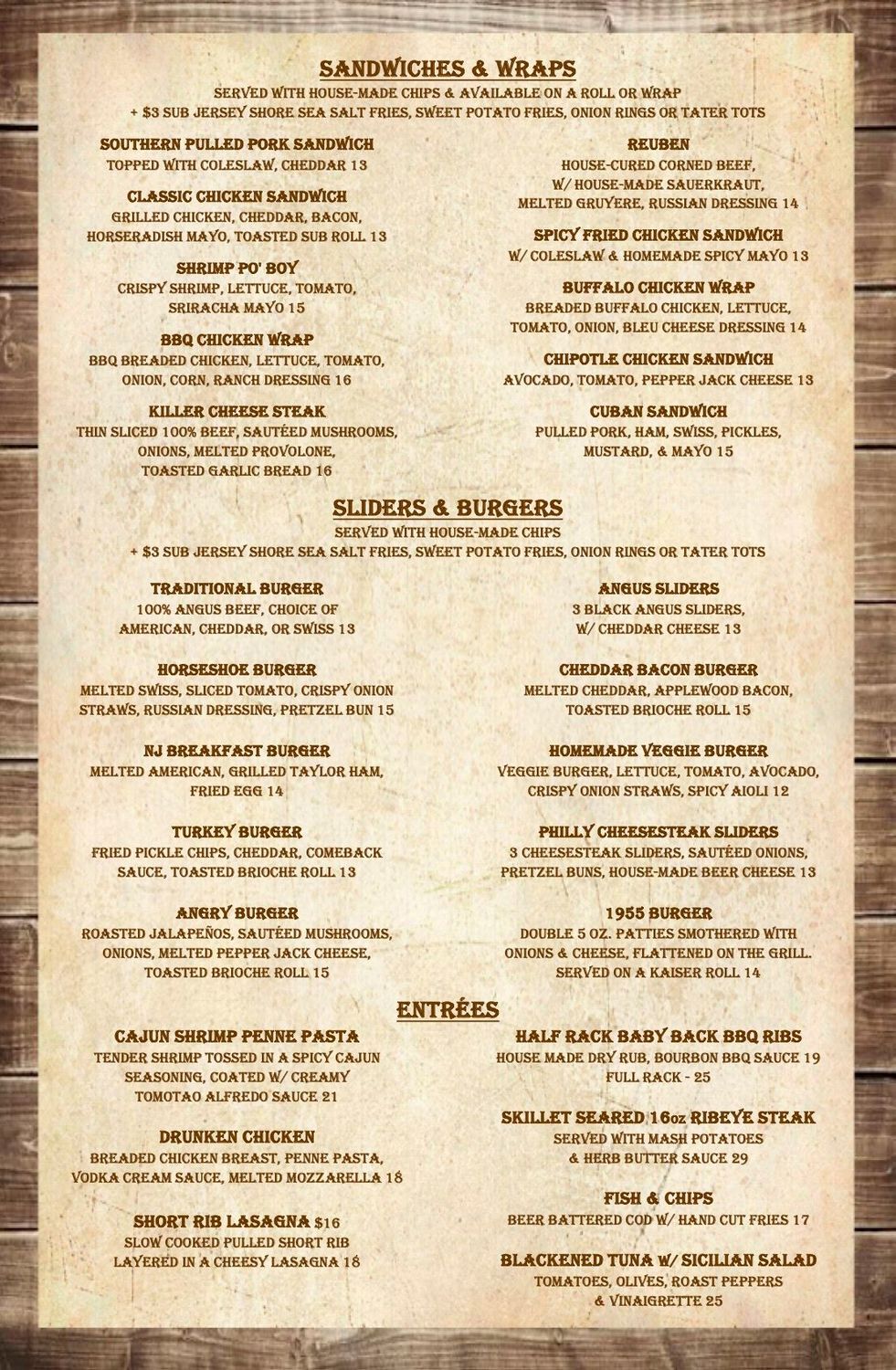 SANDWICHES & WRAPS
SERVED WITH HOUSE-MADE CHIPS & AVAILABLE ON A ROLL OR WRAP
+ $3 SUB JERSEY SHORE SEA SALT FRIES, SWEET POTATO FRIES, ONION RINGS OR TATER TOTS

SOUTHERN PULLED PORK SANDWICH
TOPPED WITH COLESLAW, CHEDDAR 13

CLASSIC CHICKEN SANDWICH
GRILLED CHICKEN, CHEDDAR, BACON, HORSERADISH MAYO, TOASTED SUB ROLL 13

SHRIMP PO' BOY
CRISPY SHRIMP, LETTUCE, TOMATO, SRIRACHA MAYO 15

BBQ CHICKEN WRAP
BBQ BREADED CHICKEN, LETTUCE, TOMATO, ONION, CORN, RANCH DRESSING 16

KILLER CHEESE STEAK
THIN SLICED 100% BEEF, SAUTÉED MUSHROOMS, ONIONS, MELTED PROVOLONE, TOASTED GARLIC BREAD 16

REUBEN
HOUSE-CURED CORNED BEEF, W/ HOUSE-MADE SAUERKRAUT, MELTED GRUYERE, RUSSIAN DRESSING 14

SPICY FRIED CHICKEN SANDWICH
W/ COLESLAW & HOMEMADE SPICY MAYO 13

BUFFALO CHICKEN WRAP
BREADED BUFFALO CHICKEN, LETTUCE, TOMATO, ONION, BLEU CHEESE DRESSING 14

CHIPOTLE CHICKEN SANDWICH
AVOCADO, TOMATO, PEPPER JACK CHEESE 13

CUBAN SANDWICH
PULLED PORK, HAM, SWISS, PICKLES, MUSTARD, & MAYO 15

SLIDERS & BURGERS
SERVED WITH HOUSE-MADE CHIPS
+ $3 SUB JERSEY SHORE SEA SALT FRIES, SWEET POTATO FRIES, ONION RINGS OR TATER TOTS

TRADITIONAL BURGER
100% ANGUS BEEF, CHOICE OF AMERICAN, CHEDDAR, OR SWISS 13

HORSESHOE BURGER
MELTED SWISS, SLICED TOMATO, CRISPY ONION STRAWS, RUSSIAN DRESSING, PRETZEL BUN 15

NJ BREAKFAST BURGER
MELTED AMERICAN, GRILLED TAYLOR HAM, FRIED EGG 14

TURKEY BURGER
FRIED PICKLE CHIPS, CHEDDAR, COMEBACK SAUCE, TOASTED BRIOCHE ROLL 13

ANGRY BURGER
ROASTED JALAPEÑOS, SAUTÉED MUSHROOMS, ONIONS, MELTED PEPPER JACK CHEESE, TOASTED BRIOCHE ROLL 15

ANGUS SLIDERS
3 BLACK ANGUS SLIDERS, W/ CHEDDAR CHEESE 13

CHEDDAR BACON BURGER
MELTED CHEDDAR, APPLEWOOD BACON, TOASTED BRIOCHE ROLL 15

HOMEMADE VEGGIE BURGER
VEGGIE BURGER, LETTUCE, TOMATO, AVOCADO, CRISPY ONION STRAWS, SPICY AIOLI 12

PHILLY CHEESESTEAK SLIDERS
3 CHEESESTEAK SLIDERS, SAUTÉED ONIONS, PRETZEL BUNS, HOUSE-MADE BEER CHEESE 13

1955 BURGER
DOUBLE 5 OZ. PATTIES SMOTHERED WITH ONIONS & CHEESE, FLATTENED ON THE GRILL. SERVED ON A KAISER ROLL 14

ENTRÉES

CAJUN SHRIMP PENNE PASTA
TENDER SHRIMP TOSSED IN A SPICY CAJUN SEASONING, COATED W/ CREAMY TOMOTAO ALFREDO SAUCE 21

DRUNKEN CHICKEN
BREADED CHICKEN BREAST, PENNE PASTA, VODKA CREAM SAUCE, MELTED MOZZARELLA 18

SHORT RIB LASAGNA $16
SLOW COOKED PULLED SHORT RIB LAYERED IN A CHEESY LASAGNA 18

HALF RACK BABY BACK BBQ RIBS
HOUSE MADE DRY RUB, BOURBON BBQ SAUCE 19
FULL RACK - 25

SKILLET SEARED 16oz RIBEYE STEAK
SERVED WITH MASH POTATOES & HERB BUTTER SAUCE 29

FISH & CHIPS
BEER BATTERED COD W/ HAND CUT FRIES 17

BLACKENED TUNA W/ SICILIAN SALAD
TOMATOES, OLIVES, ROAST PEPPERS & VINAIGRETTE 25